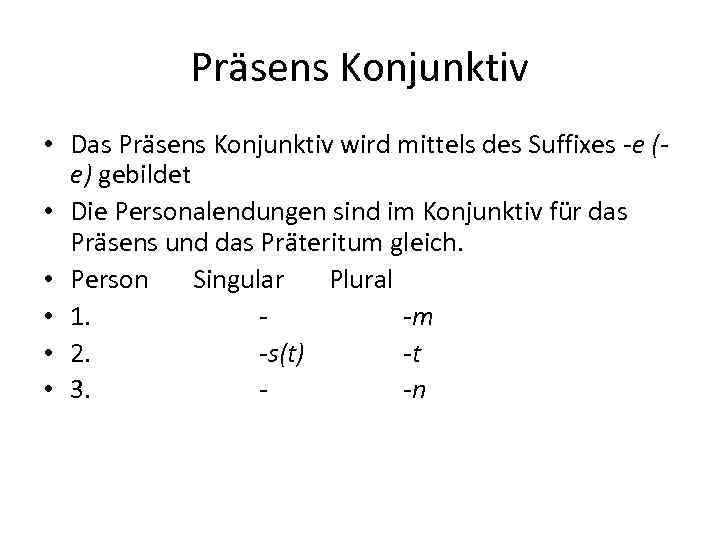 Präsens Konjunktiv

• Das Präsens Konjunktiv wird mittels des Suffixes -e (-e) gebildet
• Die Personalendungen sind im Konjunktiv für das Präsens und das Präteritum gleich.
• Person Singular Plural
• 1. - -m
• 2. -s(t) -t
• 3. - -n